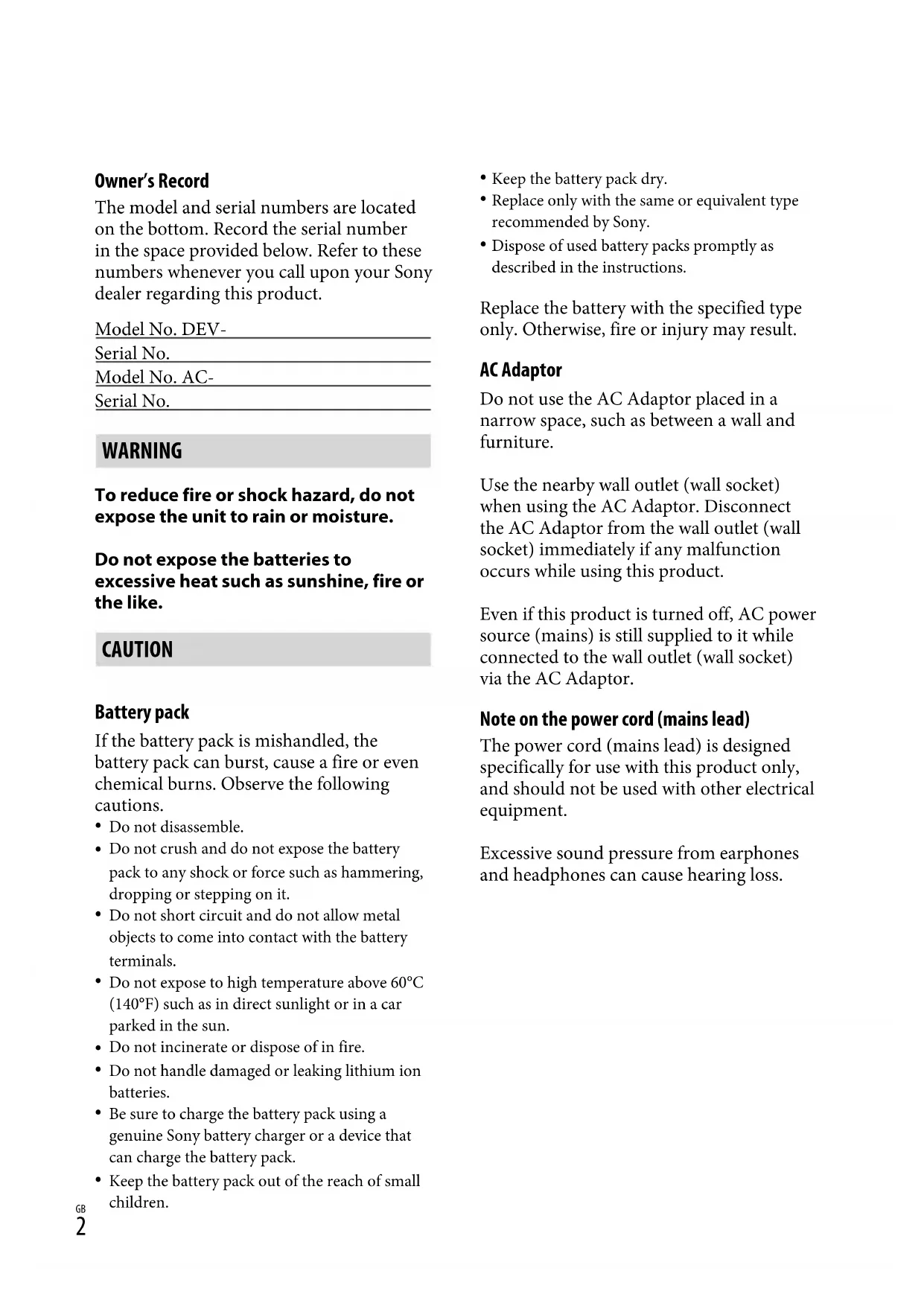 Owner's Record

The model and serial numbers are located on the bottom. Record the serial number in the space provided below. Refer to these numbers whenever you call upon your Sony dealer regarding this product.

Model No. DEV-
Serial No.
Model No. AC-
Serial No.

WARNING

To reduce fire or shock hazard, do not expose the unit to rain or moisture.

Do not expose the batteries to excessive heat such as sunshine, fire or the like.

CAUTION

Battery pack

If the battery pack is mishandled, the battery pack can burst, cause a fire or even chemical burns. Observe the following cautions.

• Do not disassemble.
• Do not crush and do not expose the battery pack to any shock or force such as hammering, dropping or stepping on it.
• Do not short circuit and do not allow metal objects to come into contact with the battery terminals.
• Do not expose to high temperature above 60°C (140°F) such as in direct sunlight or in a car parked in the sun.
• Do not incinerate or dispose of in fire.
• Do not handle damaged or leaking lithium ion batteries.
• Be sure to charge the battery pack using a genuine Sony battery charger or a device that can charge the battery pack.
• Keep the battery pack out of the reach of small children.
• Keep the battery pack dry.
• Replace only with the same or equivalent type recommended by Sony.
• Dispose of used battery packs promptly as described in the instructions.

Replace the battery with the specified type only. Otherwise, fire or injury may result.

AC Adaptor

Do not use the AC Adaptor placed in a narrow space, such as between a wall and furniture.

Use the nearby wall outlet (wall socket) when using the AC Adaptor. Disconnect the AC Adaptor from the wall outlet (wall socket) immediately if any malfunction occurs while using this product.

Even if this product is turned off, AC power source (mains) is still supplied to it while connected to the wall outlet (wall socket) via the AC Adaptor.

Note on the power cord (mains lead)

The power cord (mains lead) is designed specifically for use with this product only, and should not be used with other electrical equipment.

Excessive sound pressure from earphones and headphones can cause hearing loss.

GB
2